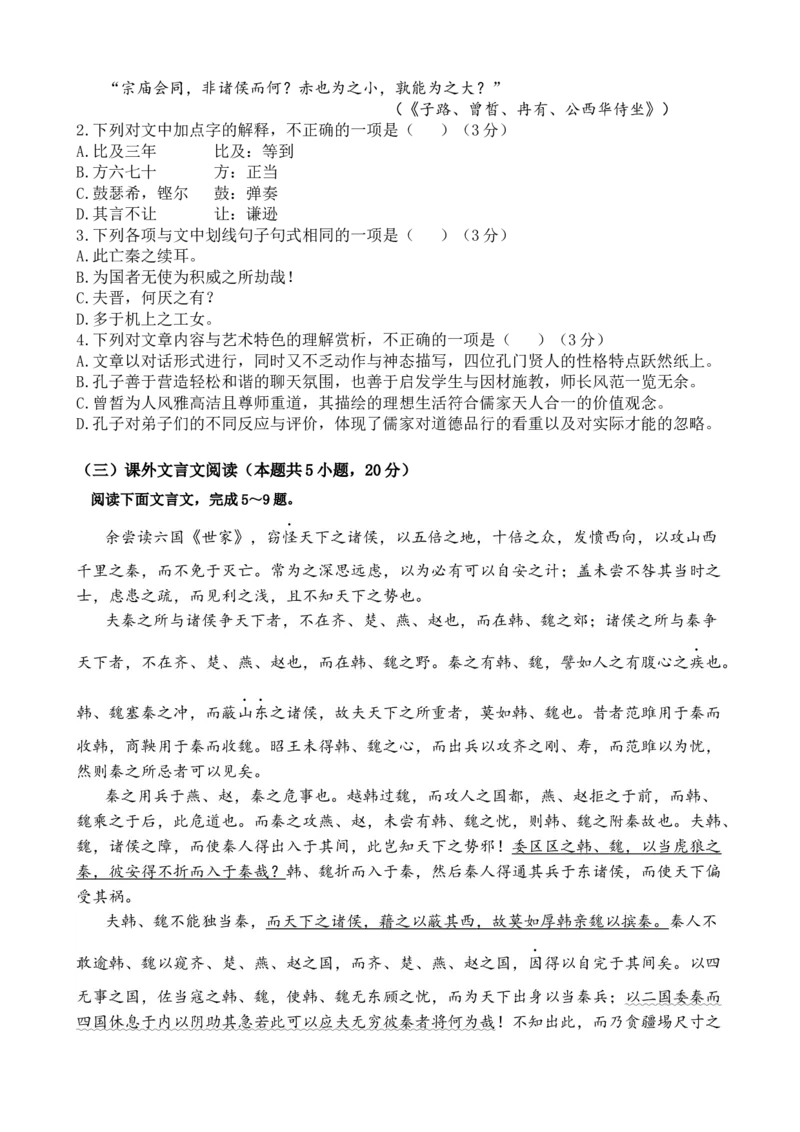 “宗庙会同，非诸侯而何？赤也为之小，孰能为之大？”

（《子路、曾皙、冉有、公西华侍坐》）

2.下列对文中加点字的解释，不正确的一项是（　）（3分）
A.比及三年　　比及：等到
B.方六七十　　方：正当
C.鼓瑟希，铿尔　　鼓：弹奏
D.其言不让　　让：谦逊

3.下列各项与文中划线句子句式相同的一项是（　）（3分）
A.此亡秦之续耳。
B.为国者无使为积威之所劫哉！
C.夫晋，何厌之有？
D.多于机上之工女。

4.下列对文章内容与艺术特色的理解赏析，不正确的一项是（　）（3分）
A.文章以对话形式进行，同时又不乏动作与神态描写，四位孔门贤人的性格特点跃然纸上。
B.孔子善于营造轻松和谐的聊天氛围，也善于启发学生与因材施教，师长风范一览无余。
C.曾皙为人风雅高洁且尊师重道，其描绘的理想生活符合儒家天人合一的价值观念。
D.孔子对弟子们的不同反应与评价，体现了儒家对道德品行的看重以及对实际才能的忽略。

（三）课外文言文阅读（本题共5小题，20分）

阅读下面文言文，完成5～9题。

余尝读六国《世家》，窃怪天下之诸侯，以五倍之地，十倍之众，发愤西向，以攻山西千里之秦，而不免于灭亡。常为之深思远虑，以为必有可以自安之计；盖未尝不咎其当时之士，虑患之疏，而见利之浅，且不知天下之势也。

夫秦之所与诸侯争天下者，不在齐、楚、燕、赵也，而在韩、魏之郊；诸侯之所与秦争天下者，不在齐、楚、燕、赵也，而在韩、魏之野。秦之有韩、魏，譬如人之有腹心之疾也。韩、魏塞秦之冲，而蔽山东之诸侯，故夫天下之所重者，莫如韩、魏也。昔者范雎用于秦而收韩，商鞅用于秦而收魏。昭王未得韩、魏之心，而出兵以攻齐之刚、寿，而范雎以为忧，然则秦之所忌者可以见矣。

秦之用兵于燕、赵，秦之危事也。越韩过魏，而攻人之国都，燕、赵拒之于前，而韩、魏乘之于后，此危道也。而秦之攻燕、赵，未尝有韩、魏之忧，则韩、魏之附秦故也。夫韩、魏，诸侯之障，而使秦人得出入于其间，此岂知天下之势邪！委区区之韩、魏，以当虎狼之秦，彼安得不折而入于秦哉？韩、魏折而入于秦，然后秦人得通其兵于东诸侯，而使天下偏受其祸。

夫韩、魏不能独当秦，而天下之诸侯，藉之以蔽其西，故莫如厚韩亲魏以摈秦。秦人不敢逾韩、魏以窥齐、楚、燕、赵之国，而齐、楚、燕、赵之国，因得以自完于其间矣。以四无事之国，佐当寇之韩、魏，使韩、魏无东顾之忧，而为天下出身以当秦兵；以二国委秦而四国休息于内以阴助其急若此可以应夫无穷彼秦者将何为哉！不知出此，而乃贪疆埸尺寸之